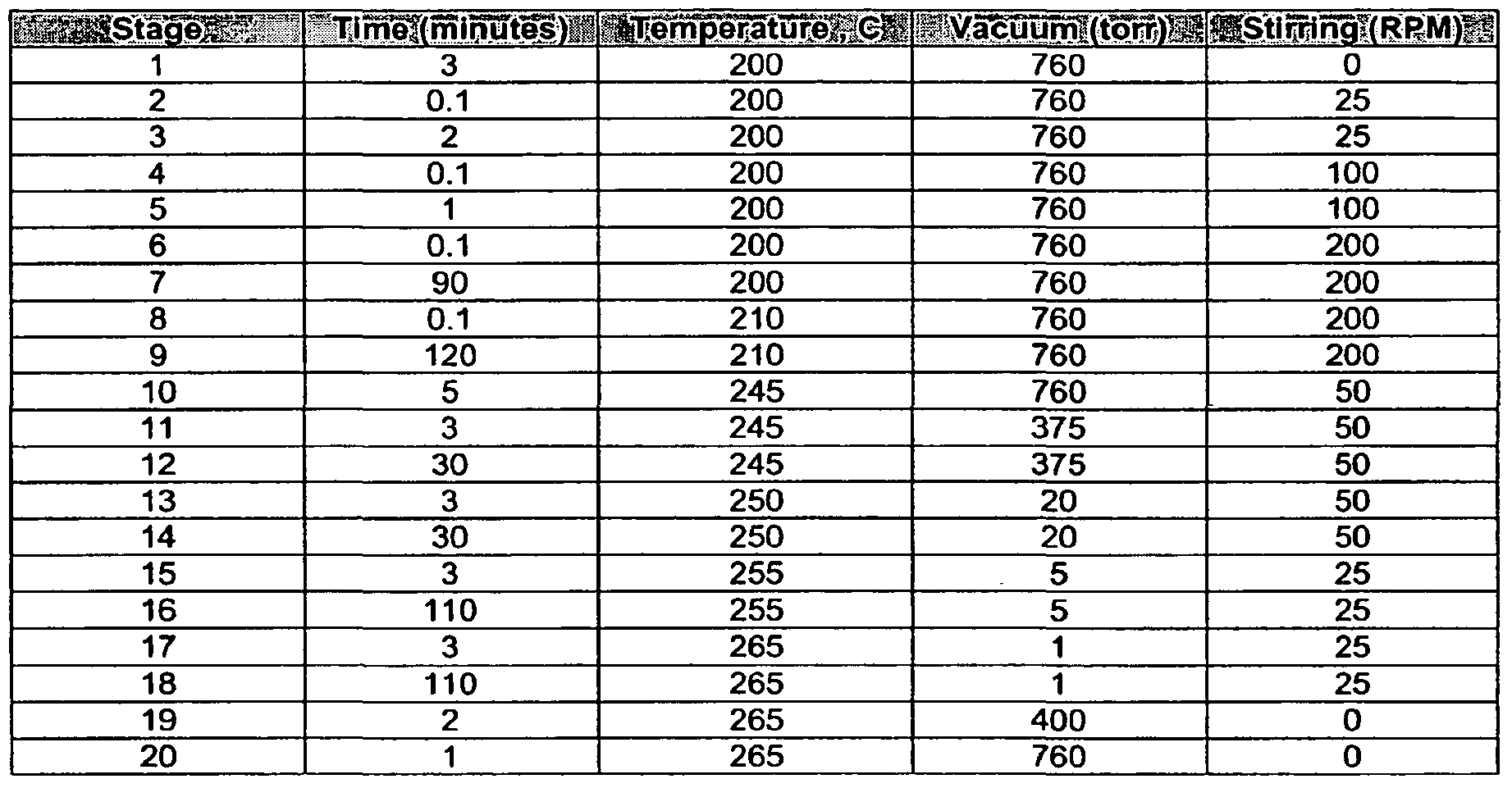 | Stage | Time (minutes) | Temperature, C | Vacuum (torr) | Stirring (RPM) |
|---|---|---|---|---|
| 1 | 3 | 200 | 760 | 0 |
| 2 | 0.1 | 200 | 760 | 25 |
| 3 | 2 | 200 | 760 | 25 |
| 4 | 0.1 | 200 | 760 | 100 |
| 5 | 1 | 200 | 760 | 100 |
| 6 | 0.1 | 200 | 760 | 200 |
| 7 | 90 | 200 | 760 | 200 |
| 8 | 0.1 | 210 | 760 | 200 |
| 9 | 120 | 210 | 760 | 200 |
| 10 | 5 | 245 | 760 | 50 |
| 11 | 3 | 245 | 375 | 50 |
| 12 | 30 | 245 | 375 | 50 |
| 13 | 3 | 250 | 20 | 50 |
| 14 | 30 | 250 | 20 | 50 |
| 15 | 3 | 255 | 5 | 25 |
| 16 | 110 | 255 | 5 | 25 |
| 17 | 3 | 265 | 1 | 25 |
| 18 | 110 | 265 | 1 | 25 |
| 19 | 2 | 265 | 400 | 0 |
| 20 | 1 | 265 | 760 | 0 |